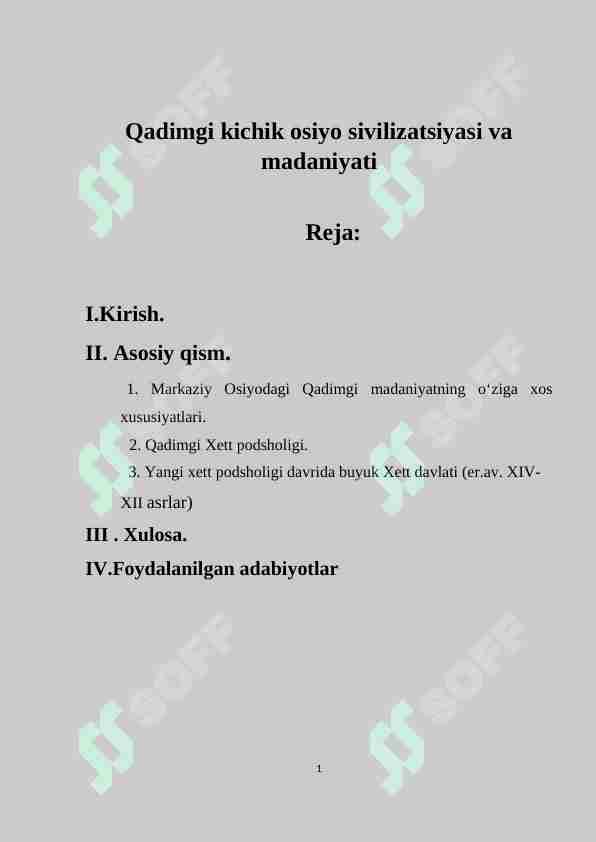 Qadimgi kichik osiyo sivilizatsiyasi va madaniyati

Reja:

I.Kirish.

II. Asosiy qism.

1. Markaziy Osiyodagi Qadimgi madaniyatning o‘ziga xos xususiyatlari.

2. Qadimgi Xett podsholigi.

3. Yangi xett podsholigi davrida buyuk Xett davlati (er.av. XIV-XII asrlar)

III . Xulosa.

IV.Foydalanilgan adabiyotlar

SOFF SOFF SOFF SOFF SOFF SOFF

1